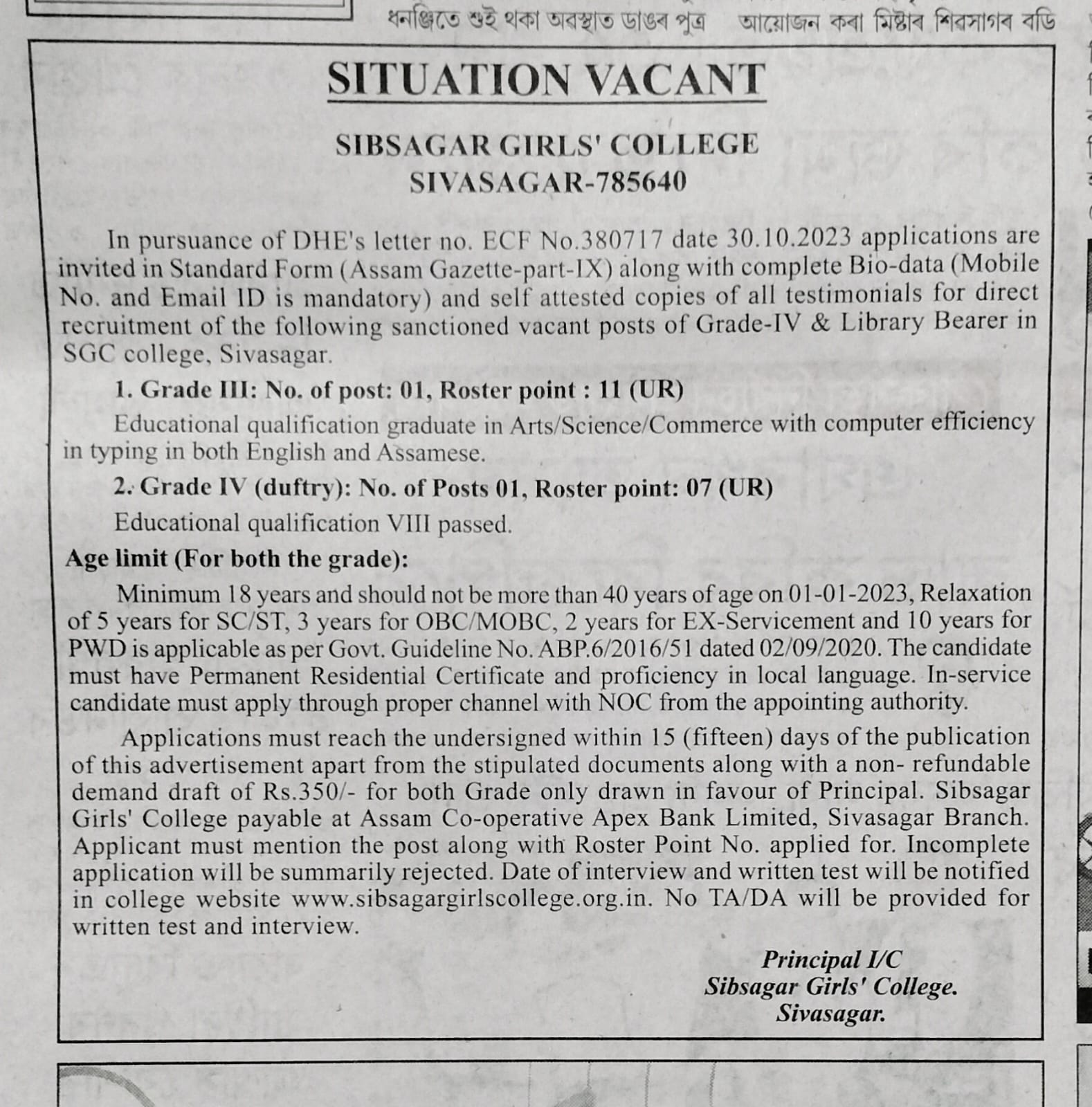 ধনঞ্জিতে শুই থকা অৱস্থাত ডাঙৰ পুত্ৰ আয়োজন কৰা মিষ্টাৰ শিৱসাগৰ বডি

SITUATION VACANT

SIBSAGAR GIRLS' COLLEGE
SIVASAGAR-785640

In pursuance of DHE's letter no. ECF No.380717 date 30.10.2023 applications are invited in Standard Form (Assam Gazette-part-IX) along with complete Bio-data (Mobile No. and Email ID is mandatory) and self attested copies of all testimonials for direct recruitment of the following sanctioned vacant posts of Grade-IV & Library Bearer in SGC college, Sivasagar.

1. Grade III: No. of post: 01, Roster point : 11 (UR)

Educational qualification graduate in Arts/Science/Commerce with computer efficiency in typing in both English and Assamese.

2. Grade IV (duftry): No. of Posts 01, Roster point: 07 (UR)

Educational qualification VIII passed.

Age limit (For both the grade):

Minimum 18 years and should not be more than 40 years of age on 01-01-2023, Relaxation of 5 years for SC/ST, 3 years for OBC/MOBC, 2 years for EX-Servicement and 10 years for PWD is applicable as per Govt. Guideline No. ABP.6/2016/51 dated 02/09/2020. The candidate must have Permanent Residential Certificate and proficiency in local language. In-service candidate must apply through proper channel with NOC from the appointing authority.

Applications must reach the undersigned within 15 (fifteen) days of the publication of this advertisement apart from the stipulated documents along with a non- refundable demand draft of Rs.350/- for both Grade only drawn in favour of Principal. Sibsagar Girls' College payable at Assam Co-operative Apex Bank Limited, Sivasagar Branch. Applicant must mention the post along with Roster Point No. applied for. Incomplete application will be summarily rejected. Date of interview and written test will be notified in college website www.sibsagargirlscollege.org.in. No TA/DA will be provided for written test and interview.

Principal I/C
Sibsagar Girls' College.
Sivasagar.